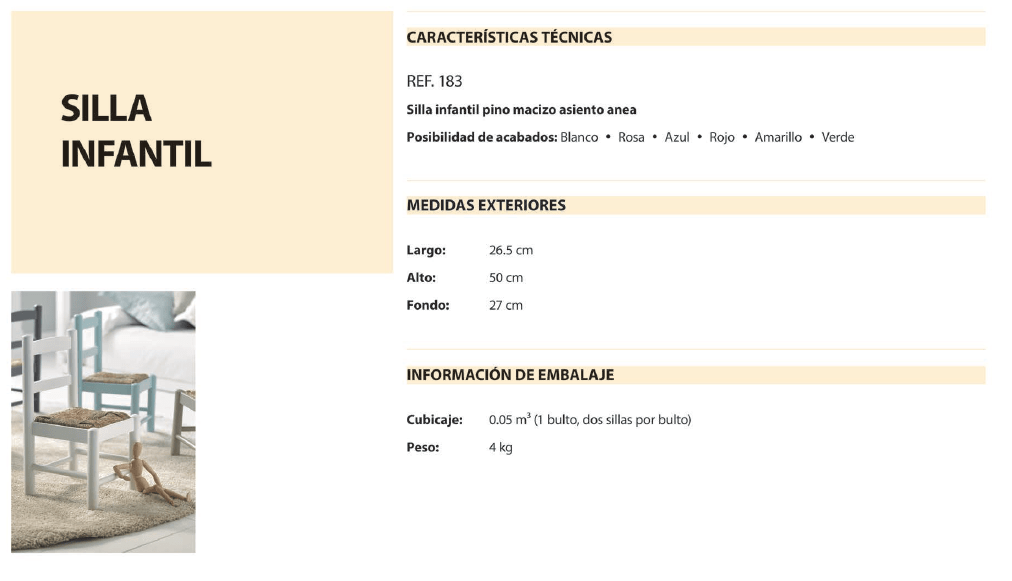 SILLA INFANTIL

CARACTERÍSTICAS TÉCNICAS

REF. 183

Silla infantil pino macizo asiento anea

Posibilidad de acabados: Blanco • Rosa • Azul • Rojo • Amarillo • Verde

MEDIDAS EXTERIORES

| Largo: | 26.5 cm |
|---|---|
| Alto: | 50 cm |
| Fondo: | 27 cm |

INFORMACIÓN DE EMBALAJE

| Cubicaje: | 0.05 $m^3$ (1 bulto, dos sillas por bulto) |
|---|---|
| Peso: | 4 kg |